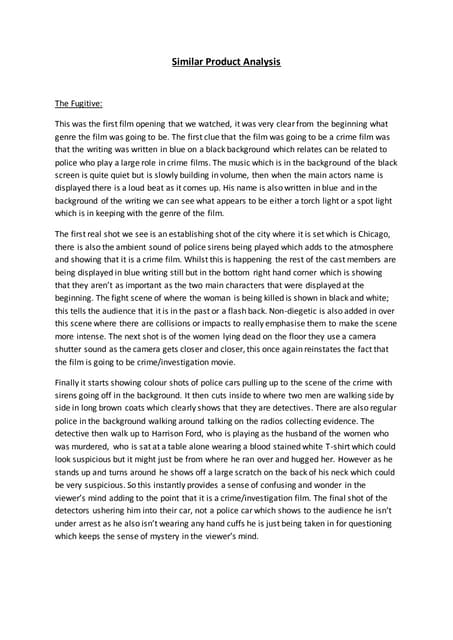 Similar Product Analysis

The Fugitive:

This was the first film opening that we watched, it was very clear from the beginning what genre the film was going to be. The first clue that the film was going to be a crime film was that the writing was written in blue on a black background which relates can be related to police who play a large role in crime films. The music which is in the background of the black screen is quite quiet but is slowly building in volume, then when the main actors name is displayed there is a loud beat as it comes up. His name is also written in blue and in the background of the writing we can see what appears to be either a torch light or a spot light which is in keeping with the genre of the film.

The first real shot we see is an establishing shot of the city where it is set which is Chicago, there is also the ambient sound of police sirens being played which adds to the atmosphere and showing that it is a crime film. Whilst this is happening the rest of the cast members are being displayed in blue writing still but in the bottom right hand corner which is showing that they aren't as important as the two main characters that were displayed at the beginning. The fight scene of where the woman is being killed is shown in black and white; this tells the audience that it is in the past or a flash back. Non-diegetic is also added in over this scene where there are collisions or impacts to really emphasise them to make the scene more intense. The next shot is of the women lying dead on the floor they use a camera shutter sound as the camera gets closer and closer, this once again reinstates the fact that the film is going to be crime/investigation movie.

Finally it starts showing colour shots of police cars pulling up to the scene of the crime with sirens going off in the background. It then cuts inside to where two men are walking side by side in long brown coats which clearly shows that they are detectives. There are also regular police in the background walking around talking on the radios collecting evidence. The detective then walk up to Harrison Ford, who is playing as the husband of the women who was murdered, who is sat at a table alone wearing a blood stained white T-shirt which could look suspicious but it might just be from where he ran over and hugged her. However as he stands up and turns around he shows off a large scratch on the back of his neck which could be very suspicious. So this instantly provides a sense of confusing and wonder in the viewer's mind adding to the point that it is a crime/investigation film. The final shot of the detectors ushering him into their car, not a police car which shows to the audience he isn't under arrest as he also isn't wearing any hand cuffs he is just being taken in for questioning which keeps the sense of mystery in the viewer's mind.